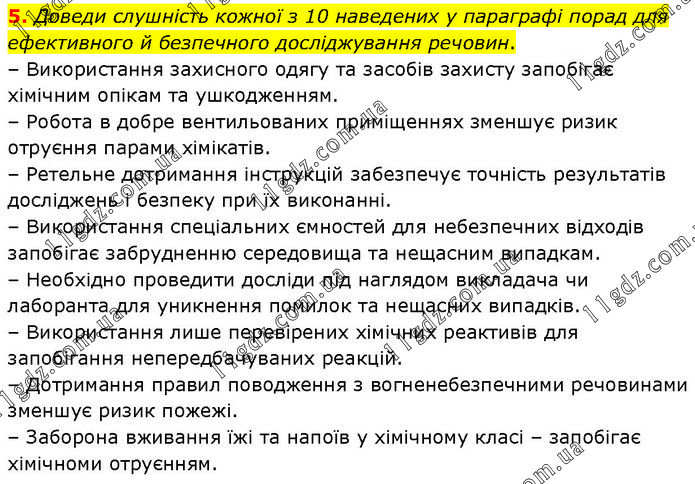 5. Доведи слушність кожної з 10 наведених у параграфі порад для ефективного й безпечного досліджування речовин.

– Використання захисного одягу та засобів захисту запобігає хімічним опікам та ушкодженням.

– Робота в добре вентильованих приміщеннях зменшує ризик отруєння парами хімікатів.

– Ретельне дотримання інструкцій забезпечує точність результатів досліджень і безпеку при їх виконанні.

– Використання спеціальних ємностей для небезпечних відходів запобігає забрудненню середовища та нещасним випадкам.

– Необхідно проведити досліди під наглядом викладача чи лаборанта для уникнення помилок та нещасних випадків.

– Використання лише перевірених хімічних реактивів для запобігання непередбачуваних реакцій.

– Дотримання правил поводження з вогненебезпечними речовинами зменшує ризик пожежі.

– Заборона вживання їжі та напоїв у хімічному класі – запобігає хімічноми отруєнням.

11gdz.com.ua